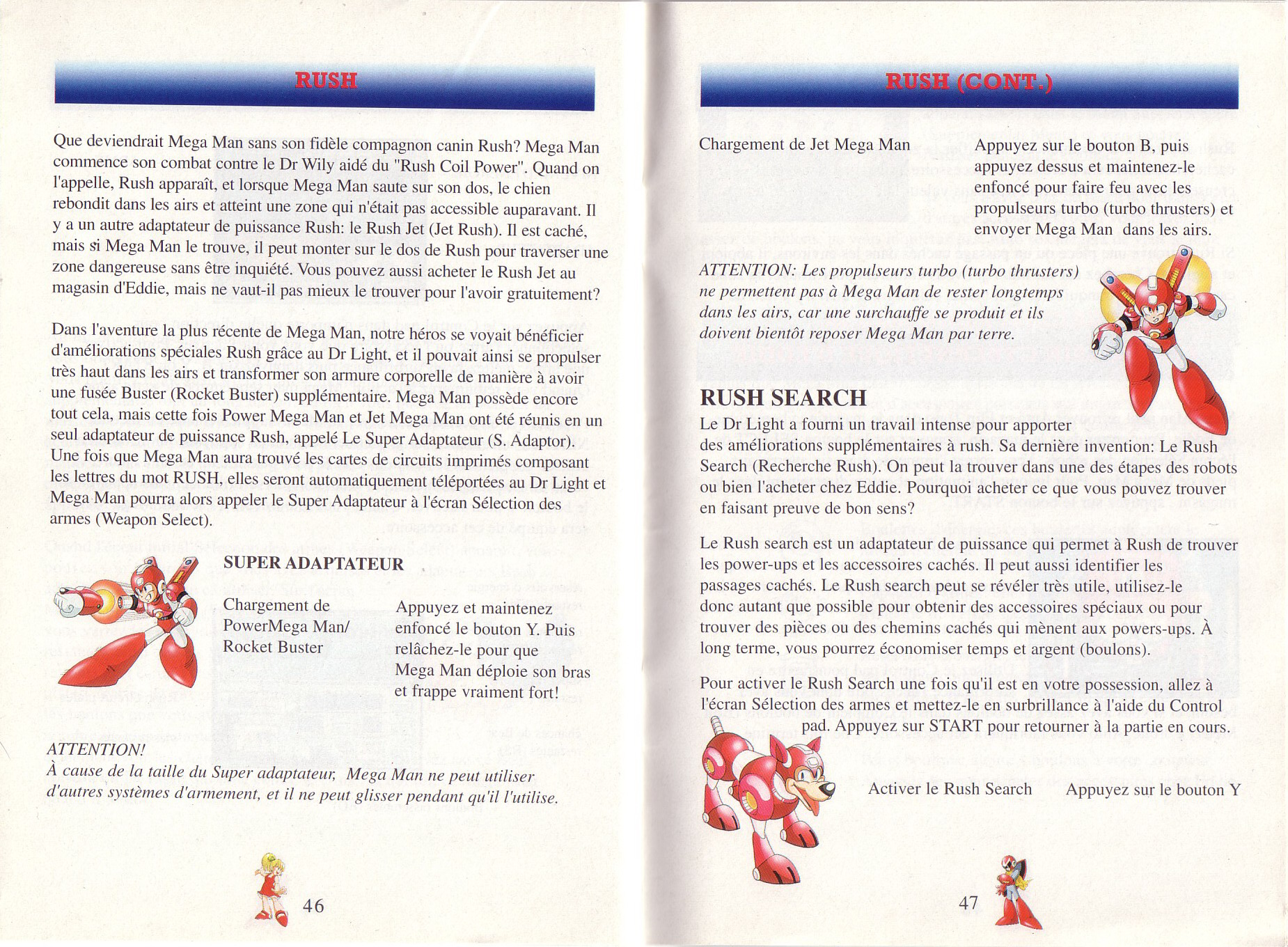 RUSH

Que deviendrait Mega Man sans son fidèle compagnon canin Rush? Mega Man commence son combat contre le Dr Wily aidé du "Rush Coil Power". Quand on l'appelle, Rush apparaît, et lorsque Mega Man saute sur son dos, le chien rebondit dans les airs et atteint une zone qui n'était pas accessible auparavant. Il y a un autre adaptateur de puissance Rush: le Rush Jet (Jet Rush). Il est caché, mais si Mega Man le trouve, il peut monter sur le dos de Rush pour traverser une zone dangereuse sans être inquiété. Vous pouvez aussi acheter le Rush Jet au magasin d'Eddie, mais ne vaut-il pas mieux le trouver pour l'avoir gratuitement?

Dans l'aventure la plus récente de Mega Man, notre héros se voyait bénéficier d'améliorations spéciales Rush grâce au Dr Light, et il pouvait ainsi se propulser très haut dans les airs et transformer son armure corporelle de manière à avoir une fusée Buster (Rocket Buster) supplémentaire. Mega Man possède encore tout cela, mais cette fois Power Mega Man et Jet Mega Man ont été réunis en un seul adaptateur de puissance Rush, appelé Le Super Adaptateur (S. Adaptor). Une fois que Mega Man aura trouvé les cartes de circuits imprimés composant les lettres du mot RUSH, elles seront automatiquement téléportées au Dr Light et Mega Man pourra alors appeler le Super Adaptateur à l'écran Sélection des armes (Weapon Select).

SUPER ADAPTATEUR

Chargement de PowerMega Man/ Rocket Buster

Appuyez et maintenez enfoncé le bouton Y. Puis relâchez-le pour que Mega Man déploie son bras et frappe vraiment fort!

ATTENTION!
À cause de la taille du Super adaptateur, Mega Man ne peut utiliser d'autres systèmes d'armement, et il ne peut glisser pendant qu'il l'utilise.

46

RUSH (CONT.)

Chargement de Jet Mega Man

Appuyez sur le bouton B, puis appuyez dessus et maintenez-le enfoncé pour faire feu avec les propulseurs turbo (turbo thrusters) et envoyer Mega Man dans les airs.

ATTENTION: Les propulseurs turbo (turbo thrusters) ne permettent pas à Mega Man de rester longtemps dans les airs, car une surchauffe se produit et ils doivent bientôt reposer Mega Man par terre.

RUSH SEARCH
Le Dr Light a fourni un travail intense pour apporter des améliorations supplémentaires à rush. Sa dernière invention: Le Rush Search (Recherche Rush). On peut la trouver dans une des étapes des robots ou bien l'acheter chez Eddie. Pourquoi acheter ce que vous pouvez trouver en faisant preuve de bon sens?

Le Rush search est un adaptateur de puissance qui permet à Rush de trouver les power-ups et les accessoires cachés. Il peut aussi identifier les passages cachés. Le Rush search peut se révéler très utile, utilisez-le donc autant que possible pour obtenir des accessoires spéciaux ou pour trouver des pièces ou des chemins cachés qui mènent aux powers-ups. À long terme, vous pourrez économiser temps et argent (boulons).

Pour activer le Rush Search une fois qu'il est en votre possession, allez à l'écran Sélection des armes et mettez-le en surbrillance à l'aide du Control pad. Appuyez sur START pour retourner à la partie en cours.

Activer le Rush Search

Appuyez sur le bouton Y

47